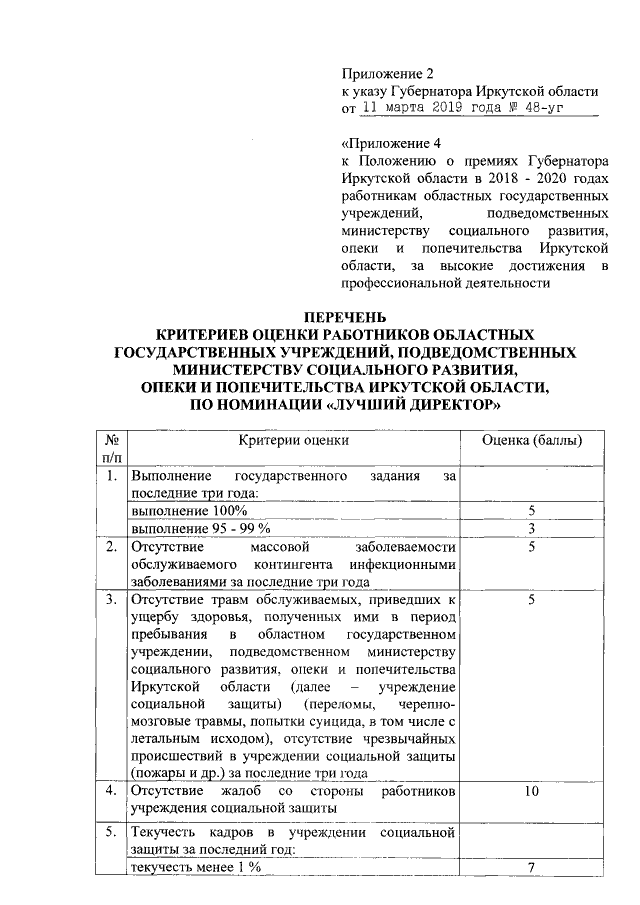 Приложение 2
к указу Губернатора Иркутской области
от 11 марта 2019 года № 48-уг

«Приложение 4
к Положению о премиях Губернатора Иркутской области в 2018 - 2020 годах работникам областных государственных учреждений, подведомственных министерству социального развития, опеки и попечительства Иркутской области, за высокие достижения в профессиональной деятельности

ПЕРЕЧЕНЬ
КРИТЕРИЕВ ОЦЕНКИ РАБОТНИКОВ ОБЛАСТНЫХ ГОСУДАРСТВЕННЫХ УЧРЕЖДЕНИЙ, ПОДВЕДОМСТВЕННЫХ МИНИСТЕРСТВУ СОЦИАЛЬНОГО РАЗВИТИЯ, ОПЕКИ И ПОПЕЧИТЕЛЬСТВА ИРКУТСКОЙ ОБЛАСТИ, ПО НОМИНАЦИИ «ЛУЧШИЙ ДИРЕКТОР»

| № п/п | Критерии оценки | Оценка (баллы) |
|---|---|---|
| 1. | Выполнение государственного задания за последние три года: | |
| | выполнение 100% | 5 |
| | выполнение 95 - 99 % | 3 |
| 2. | Отсутствие массовой заболеваемости обслуживаемого контингента инфекционными заболеваниями за последние три года | 5 |
| 3. | Отсутствие травм обслуживаемых, приведших к ущербу здоровья, полученных ими в период пребывания в областном государственном учреждении, подведомственном министерству социального развития, опеки и попечительства Иркутской области (далее – учреждение социальной защиты) (переломы, черепно-мозговые травмы, попытки суицида, в том числе с летальным исходом), отсутствие чрезвычайных происшествий в учреждении социальной защиты (пожары и др.) за последние три года | 5 |
| 4. | Отсутствие жалоб со стороны работников учреждения социальной защиты | 10 |
| 5. | Текучесть кадров в учреждении социальной защиты за последний год: | |
| | текучесть менее 1 % | 7 |